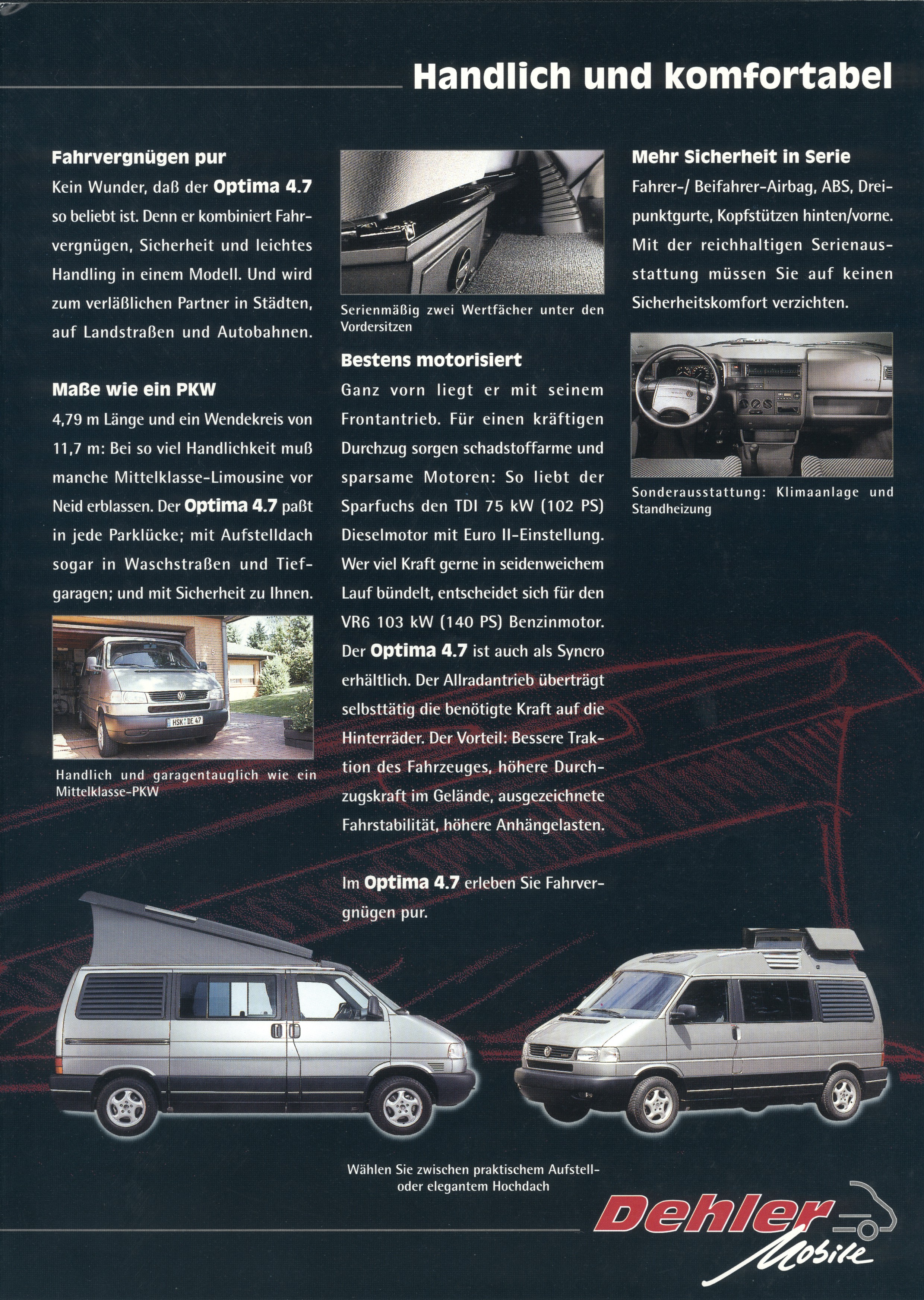 Handlich und komfortabel

Fahrvergnügen pur

Kein Wunder, daß der Optima 4.7 so beliebt ist. Denn er kombiniert Fahrvergnügen, Sicherheit und leichtes Handling in einem Modell. Und wird zum verläßlichen Partner in Städten, auf Landstraßen und Autobahnen.

Maße wie ein PKW

4,79 m Länge und ein Wendekreis von 11,7 m: Bei so viel Handlichkeit muß manche Mittelklasse-Limousine vor Neid erblassen. Der Optima 4.7 paßt in jede Parklücke; mit Aufstelldach sogar in Waschstraßen und Tiefgaragen; und mit Sicherheit zu Ihnen.

HSK DE 47

Handlich und garagentauglich wie ein Mittelklasse-PKW

Serienmäßig zwei Wertfächer unter den Vordersitzen

Bestens motorisiert

Ganz vorn liegt er mit seinem Frontantrieb. Für einen kräftigen Durchzug sorgen schadstoffarme und sparsame Motoren: So liebt der Sparfuchs den TDI 75 kW (102 PS) Dieselmotor mit Euro II-Einstellung. Wer viel Kraft gerne in seidenweichem Lauf bündelt, entscheidet sich für den VR6 103 kW (140 PS) Benzinmotor. Der Optima 4.7 ist auch als Syncro erhältlich. Der Allradantrieb überträgt selbsttätig die benötigte Kraft auf die Hinterräder. Der Vorteil: Bessere Traktion des Fahrzeuges, höhere Durchzugskraft im Gelände, ausgezeichnete Fahrstabilität, höhere Anhängelasten.

Im Optima 4.7 erleben Sie Fahrvergnügen pur.

Mehr Sicherheit in Serie

Fahrer-/ Beifahrer-Airbag, ABS, Dreipunktgurte, Kopfstützen hinten/vorne. Mit der reichhaltigen Serienausstattung müssen Sie auf keinen Sicherheitskomfort verzichten.

Sonderausstattung: Klimaanlage und Standheizung

Wählen Sie zwischen praktischem Aufstell- oder elegantem Hochdach

Dehler Mobile